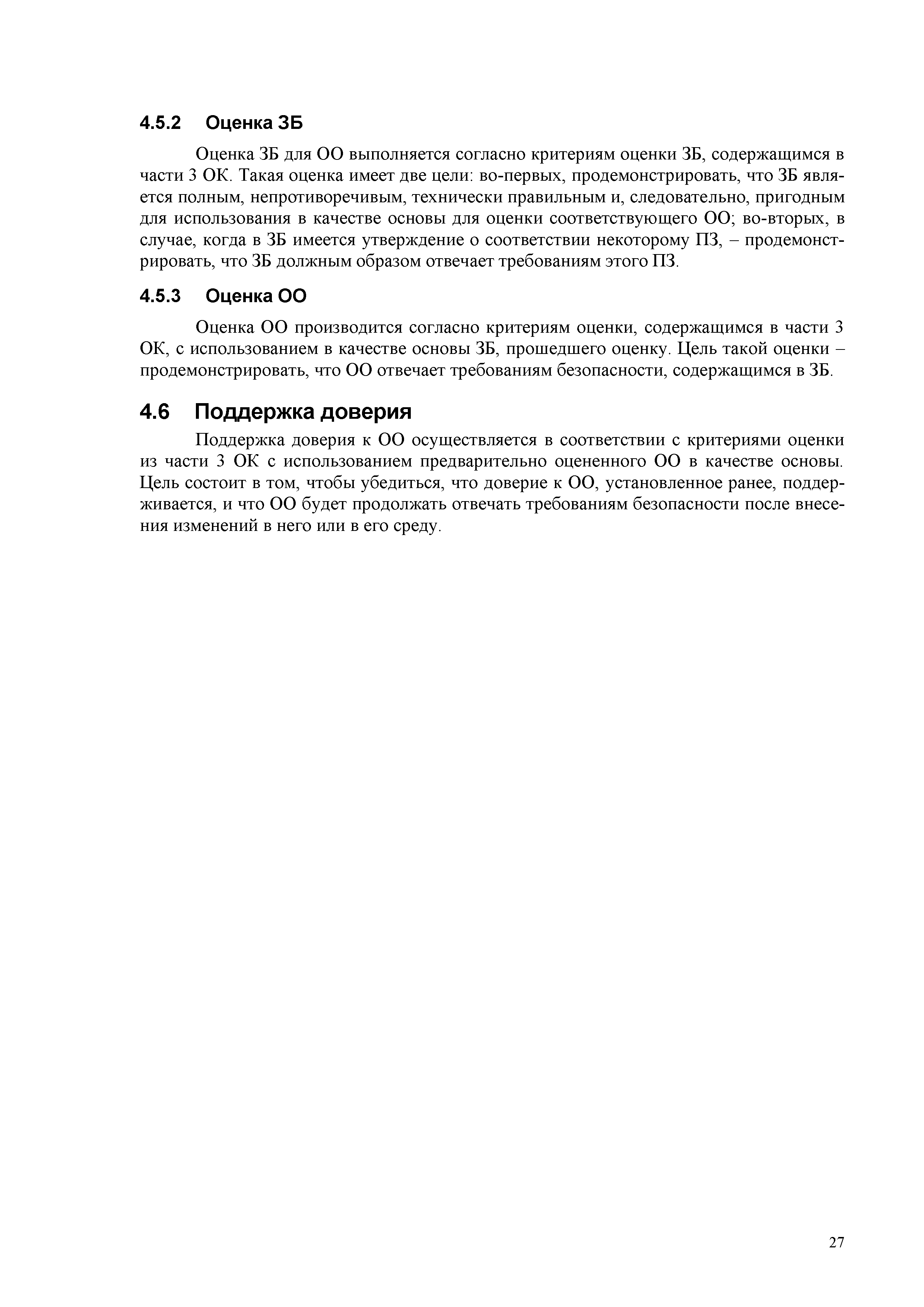 4.5.2 Оценка ЗБ

Оценка ЗБ для ОО выполняется согласно критериям оценки ЗБ, содержащимся в части 3 ОК. Такая оценка имеет две цели: во-первых, продемонстрировать, что ЗБ является полным, непротиворечивым, технически правильным и, следовательно, пригодным для использования в качестве основы для оценки соответствующего ОО; во-вторых, в случае, когда в ЗБ имеется утверждение о соответствии некоторому ПЗ, – продемонстрировать, что ЗБ должным образом отвечает требованиям этого ПЗ.

4.5.3 Оценка ОО

Оценка ОО производится согласно критериям оценки, содержащимся в части 3 ОК, с использованием в качестве основы ЗБ, прошедшего оценку. Цель такой оценки – продемонстрировать, что ОО отвечает требованиям безопасности, содержащимся в ЗБ.

4.6 Поддержка доверия

Поддержка доверия к ОО осуществляется в соответствии с критериями оценки из части 3 ОК с использованием предварительно оцененного ОО в качестве основы. Цель состоит в том, чтобы убедиться, что доверие к ОО, установленное ранее, поддерживается, и что ОО будет продолжать отвечать требованиям безопасности после внесения изменений в него или в его среду.

27